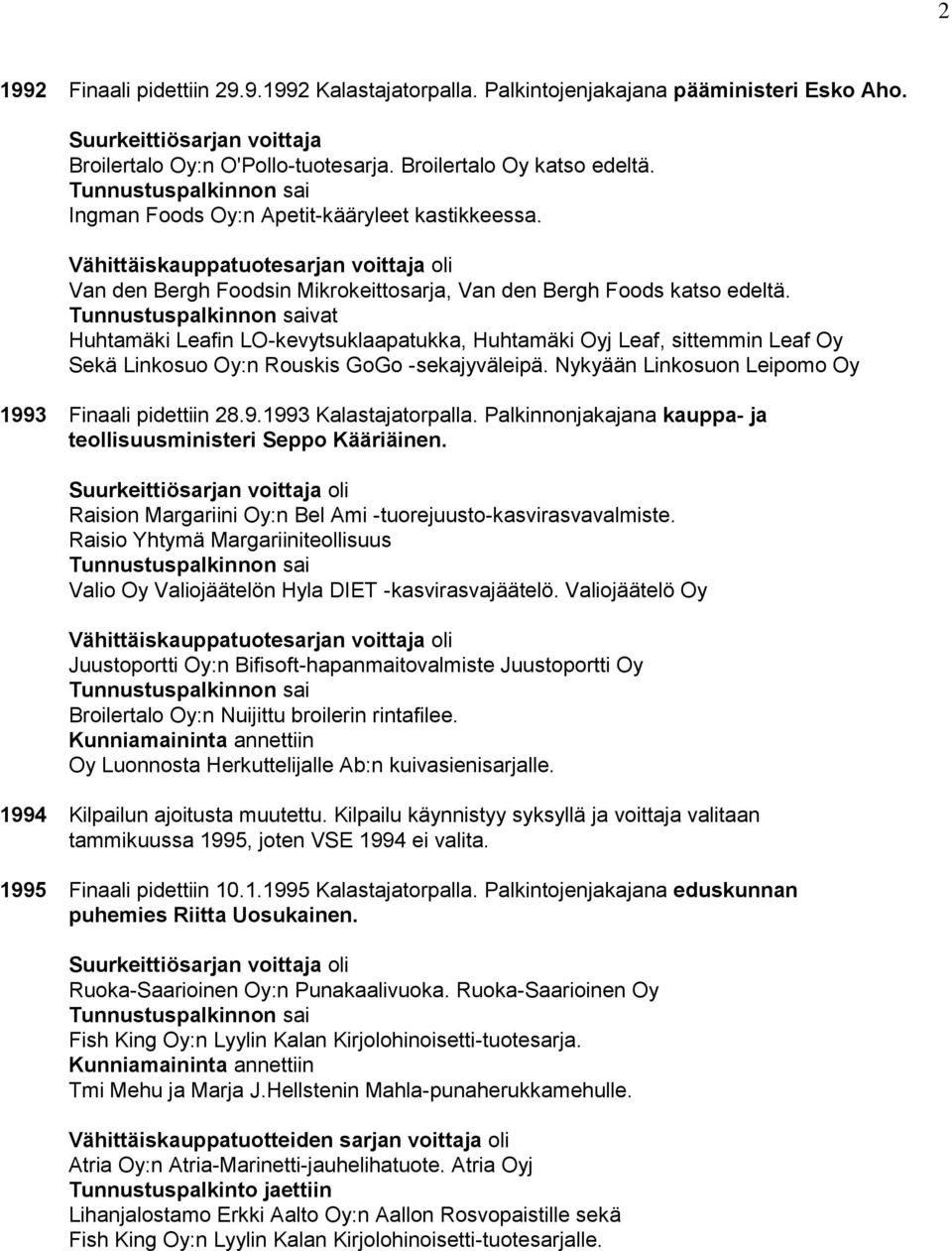 2

1992 Finaali pidettiin 29.9.1992 Kalastajatorpalla. Palkintojenjakajana pääministeri Esko Aho.

Suurkeittiösarjan voittaja
Broilertalo Oy:n O'Pollo-tuotesarja. Broilertalo Oy katso edeltä.
Tunnustuspalkinnon sai
Ingman Foods Oy:n Apetit-kääryleet kastikkeessa.

Vähittäiskauppatuotesarjan voittaja oli
Van den Bergh Foodsin Mikrokeittosarja, Van den Bergh Foods katso edeltä.
Tunnustuspalkinnon saivat
Huhtamäki Leafin LO-kevytsuklaapatukka, Huhtamäki Oyj Leaf, sittemmin Leaf Oy Sekä Linkosuo Oy:n Rouskis GoGo -sekajyväleipä. Nykyään Linkosuon Leipomo Oy

1993 Finaali pidettiin 28.9.1993 Kalastajatorpalla. Palkinnonjakajana kauppa- ja teollisuusministeri Seppo Kääriäinen.

Suurkeittiösarjan voittaja oli
Raision Margariini Oy:n Bel Ami -tuorejuusto-kasvirasvavalmiste.
Raisio Yhtymä Margariiniteollisuus
Tunnustuspalkinnon sai
Valio Oy Valiojäätelön Hyla DIET -kasvirasvajäätelö. Valiojäätelö Oy

Vähittäiskauppatuotesarjan voittaja oli
Juustoportti Oy:n Bifisoft-hapanmaitovalmiste Juustoportti Oy
Tunnustuspalkinnon sai
Broilertalo Oy:n Nuijittu broilerin rintafilee.
Kunniamaininta annettiin
Oy Luonnosta Herkuttelijalle Ab:n kuivasienisarjalle.

1994 Kilpailun ajoitusta muutettu. Kilpailu käynnistyy syksyllä ja voittaja valitaan tammikuussa 1995, joten VSE 1994 ei valita.

1995 Finaali pidettiin 10.1.1995 Kalastajatorpalla. Palkintojenjakajana eduskunnan puhemies Riitta Uosukainen.

Suurkeittiösarjan voittaja oli
Ruoka-Saarioinen Oy:n Punakaalivuoka. Ruoka-Saarioinen Oy
Tunnustuspalkinnon sai
Fish King Oy:n Lyylin Kalan Kirjolohinoisetti-tuotesarja.
Kunniamaininta annettiin
Tmi Mehu ja Marja J.Hellstenin Mahla-punaherukkamehulle.

Vähittäiskauppatuotteiden sarjan voittaja oli
Atria Oy:n Atria-Marinetti-jauhelihatuote. Atria Oyj
Tunnustuspalkinto jaettiin
Lihanjalostamo Erkki Aalto Oy:n Aallon Rosvopaistille sekä
Fish King Oy:n Lyylin Kalan Kirjolohinoisetti-tuotesarjalle.